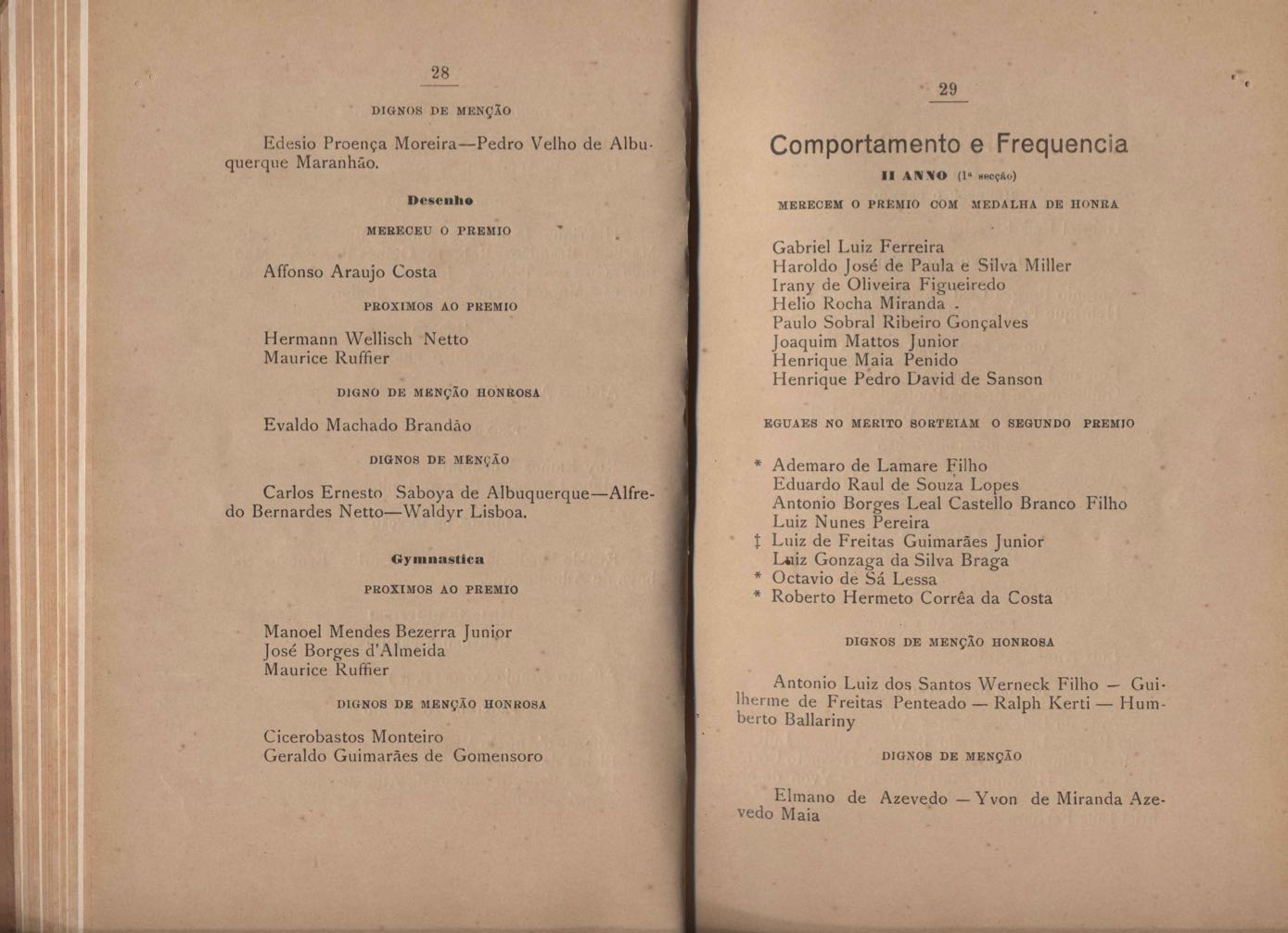 28

DIGNOS DE MENÇÃO

Edesio Proença Moreira—Pedro Velho de Albuquerque Maranhão.

Desenho

MERECEU O PREMIO

Affonso Araujo Costa

PROXIMOS AO PREMIO

Hermann Wellisch Netto
Maurice Ruffier

DIGNO DE MENÇÃO HONROSA

Evaldo Machado Brandão

DIGNOS DE MENÇÃO

Carlos Ernesto Saboya de Albuquerque—Alfredo Bernardes Netto—Waldyr Lisboa.

Gymnastica

PROXIMOS AO PREMIO

Manoel Mendes Bezerra Junior
José Borges d'Almeida
Maurice Ruffier

DIGNOS DE MENÇÃO HONROSA

Cicerobastos Monteiro
Geraldo Guimarães de Gomensoro

29

Comportamento e Frequencia

II ANNO (1ª secção)

MERECEM O PREMIO COM MEDALHA DE HONRA

Gabriel Luiz Ferreira
Haroldo José de Paula e Silva Miller
Irany de Oliveira Figueiredo
Helio Rocha Miranda .
Paulo Sobral Ribeiro Gonçalves
Joaquim Mattos Junior
Henrique Maia Penido
Henrique Pedro David de Sanson

EGUAES NO MERITO SORTEIAM O SEGUNDO PREMIO

* Ademaro de Lamare Filho
Eduardo Raul de Souza Lopes
Antonio Borges Leal Castello Branco Filho
Luiz Nunes Pereira
‡ Luiz de Freitas Guimarães Junior
Luiz Gonzaga da Silva Braga
* Octavio de Sá Lessa
* Roberto Hermeto Corrêa da Costa

DIGNOS DE MENÇÃO HONROSA

Antonio Luiz dos Santos Werneck Filho — Guilherme de Freitas Penteado — Ralph Kerti — Humberto Ballariny

DIGNOS DE MENÇÃO

Elmano de Azevedo — Yvon de Miranda Azevedo Maia